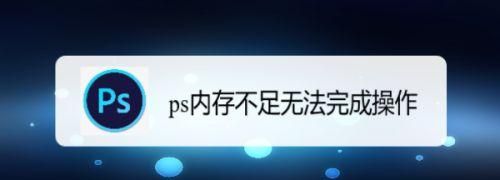 Ps

ps内存不足无法完成操作